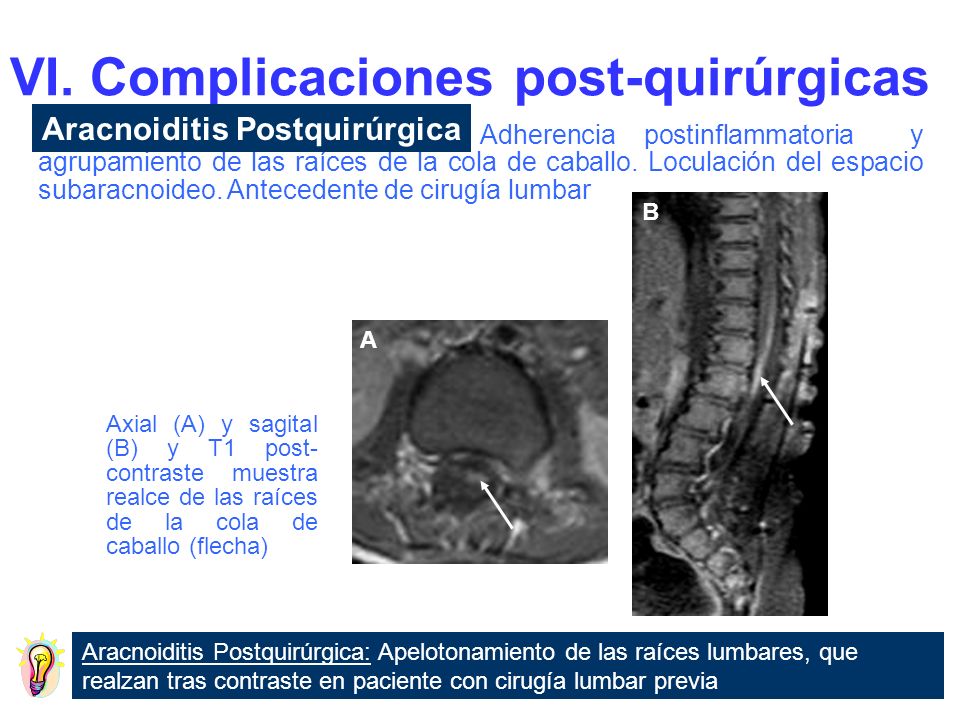 VI. Complicaciones post-quirúrgicas

Aracnoiditis Postquirúrgica Adherencia postinflammatoria y agrupamiento de las raíces de la cola de caballo. Loculación del espacio subaracnoideo. Antecedente de cirugía lumbar

B

A

Axial (A) y sagital (B) y T1 post-contraste muestra realce de las raíces de la cola de caballo (flecha)

Aracnoiditis Postquirúrgica: Apelotonamiento de las raíces lumbares, que realzan tras contraste en paciente con cirugía lumbar previa